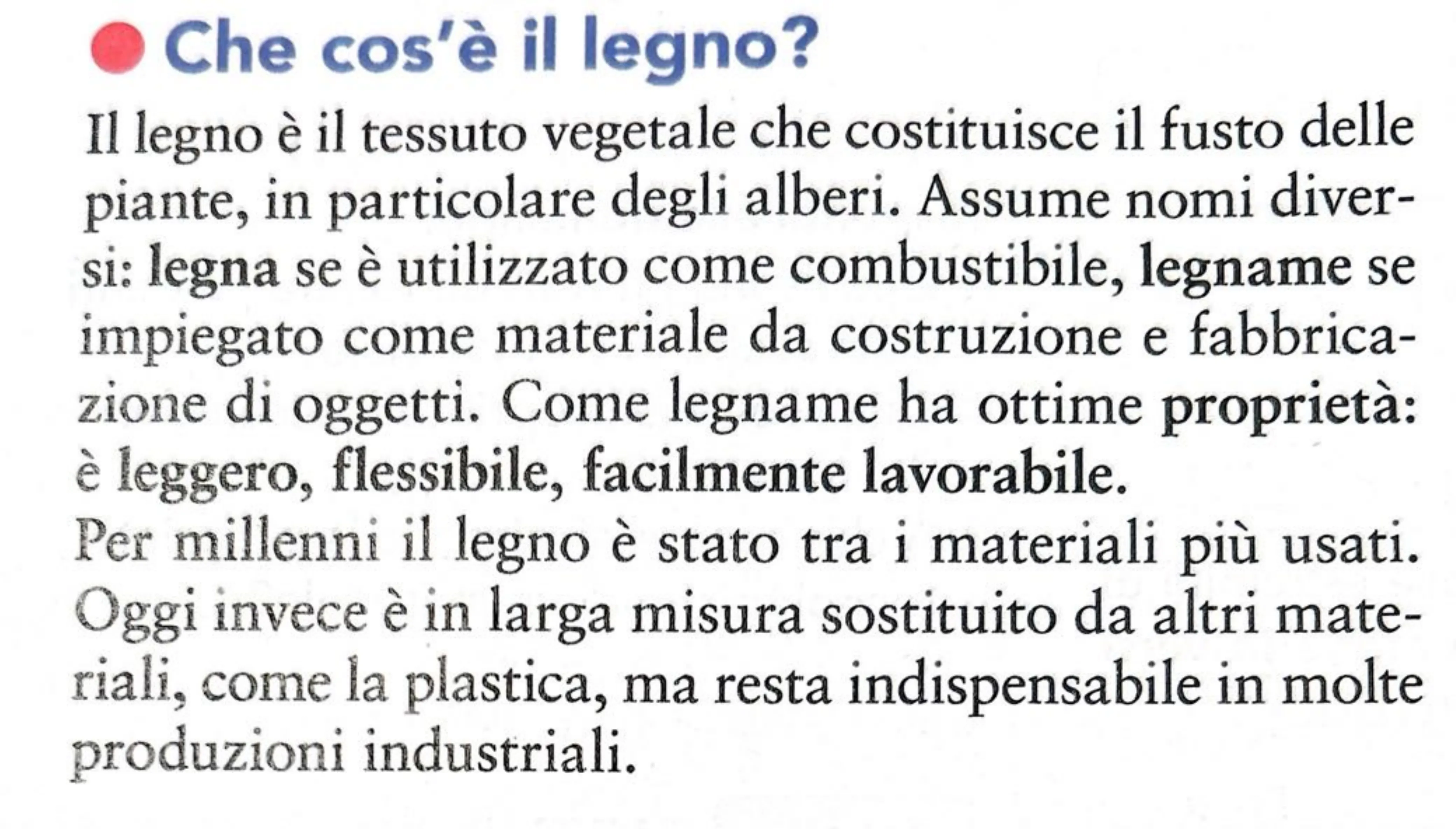 Che cos'è il legno?

Il legno è il tessuto vegetale che costituisce il fusto delle piante, in particolare degli alberi. Assume nomi diversi: legna se è utilizzato come combustibile, legname se impiegato come materiale da costruzione e fabbricazione di oggetti. Come legname ha ottime proprietà: è leggero, flessibile, facilmente lavorabile.
Per millenni il legno è stato tra i materiali più usati. Oggi invece è in larga misura sostituito da altri materiali, come la plastica, ma resta indispensabile in molte produzioni industriali.